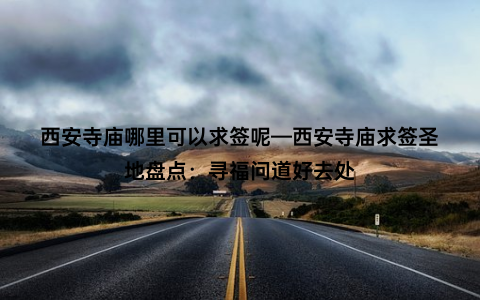 西安寺庙哪里可以求签呢—西安寺庙求签圣地盘点：寻福问道好去处